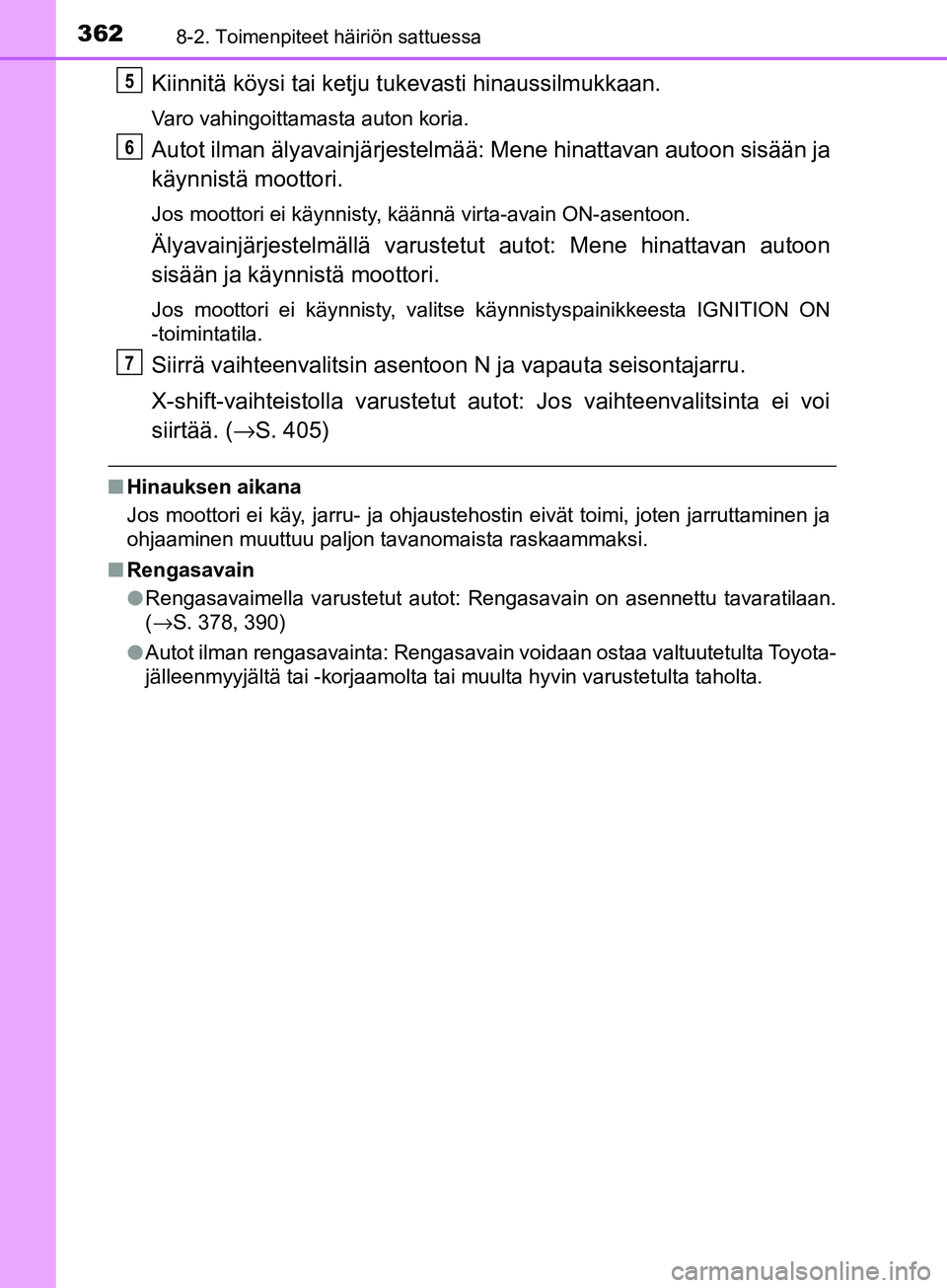 362 8-2. Toimenpiteet häiriön sattuessa

5 Kiinnitä köysi tai ketju tukevasti hinaussilmukkaan.

Varo vahingoittamasta auton koria.

6 Autot ilman älyavainjärjestelmää: Mene hinattavan autoon sisään ja käynnistä moottori.

Jos moottori ei käynnisty, käännä virta-avain ON-asentoon.

Älyavainjärjestelmällä varustetut autot: Mene hinattavan autoon sisään ja käynnistä moottori.

Jos moottori ei käynnisty, valitse käynnistyspainikkeesta IGNITION ON -toimintatila.

7 Siirrä vaihteenvalitsin asentoon N ja vapauta seisontajarru.

X-shift-vaihteistolla varustetut autot: Jos vaihteenvalitsinta ei voi siirtää. (→S. 405)

■ Hinauksen aikana

Jos moottori ei käy, jarru- ja ohjaustehostin eivät toimi, joten jarruttaminen ja ohjaaminen muuttuu paljon tavanomaista raskaammaksi.

■ Rengasavain

● Rengasavaimella varustetut autot: Rengasavain on asennettu tavaratilaan. (→S. 378, 390)

● Autot ilman rengasavainta: Rengasavain voidaan ostaa valtuutetulta Toyota-jälleenmyyjältä tai -korjaamolta tai muulta hyvin varustetulta taholta.

carmanualsonline.info